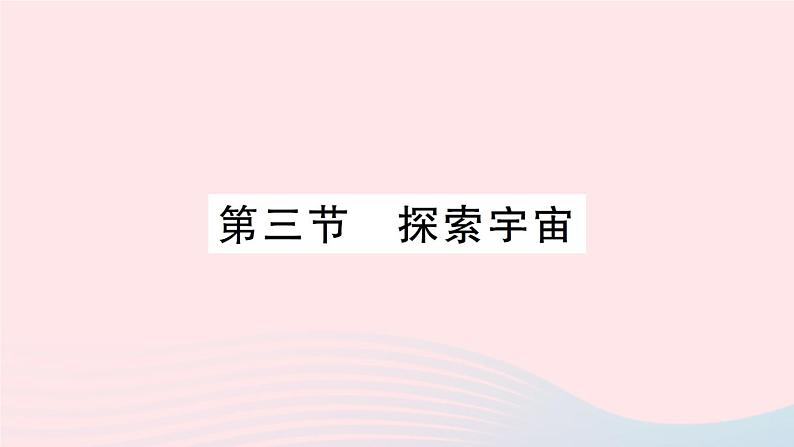 第三节　探索宇宙